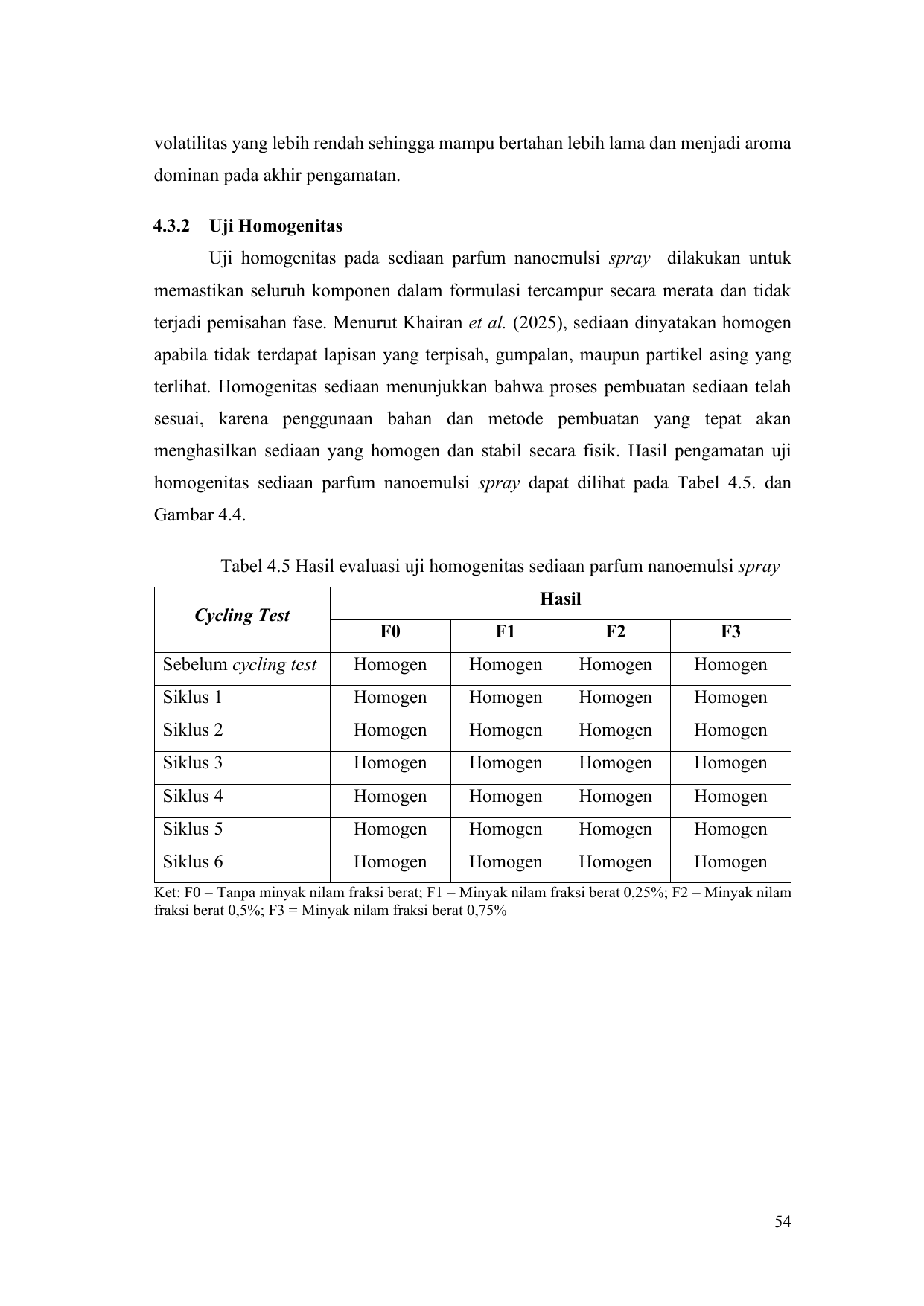 volatilitas yang lebih rendah sehingga mampu bertahan lebih lama dan menjadi aroma dominan pada akhir pengamatan.

4.3.2 Uji Homogenitas

Uji homogenitas pada sediaan parfum nanoemulsi spray dilakukan untuk memastikan seluruh komponen dalam formulasi tercampur secara merata dan tidak terjadi pemisahan fase. Menurut Khairan et al. (2025), sediaan dinyatakan homogen apabila tidak terdapat lapisan yang terpisah, gumpalan, maupun partikel asing yang terlihat. Homogenitas sediaan menunjukkan bahwa proses pembuatan sediaan telah sesuai, karena penggunaan bahan dan metode pembuatan yang tepat akan menghasilkan sediaan yang homogen dan stabil secara fisik. Hasil pengamatan uji homogenitas sediaan parfum nanoemulsi spray dapat dilihat pada Tabel 4.5. dan Gambar 4.4.

Tabel 4.5 Hasil evaluasi uji homogenitas sediaan parfum nanoemulsi spray

| Cycling Test | Hasil | | | |
|---|---|---|---|---|
| | F0 | F1 | F2 | F3 |
| Sebelum cycling test | Homogen | Homogen | Homogen | Homogen |
| Siklus 1 | Homogen | Homogen | Homogen | Homogen |
| Siklus 2 | Homogen | Homogen | Homogen | Homogen |
| Siklus 3 | Homogen | Homogen | Homogen | Homogen |
| Siklus 4 | Homogen | Homogen | Homogen | Homogen |
| Siklus 5 | Homogen | Homogen | Homogen | Homogen |
| Siklus 6 | Homogen | Homogen | Homogen | Homogen |

Ket: F0 = Tanpa minyak nilam fraksi berat; F1 = Minyak nilam fraksi berat 0,25%; F2 = Minyak nilam fraksi berat 0,5%; F3 = Minyak nilam fraksi berat 0,75%

54